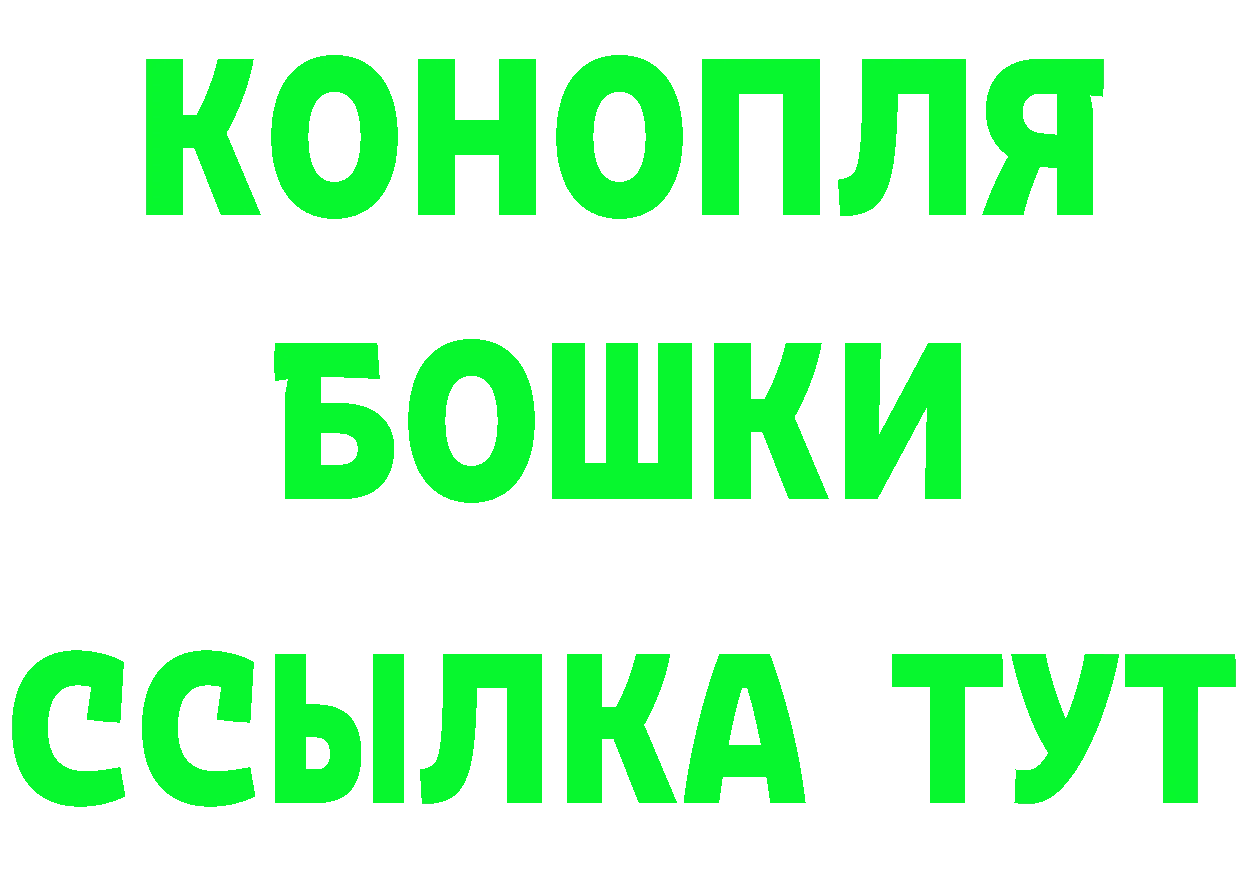 КОНОПЛЯ
БОШКИ
ССЫЛКА ТУТ